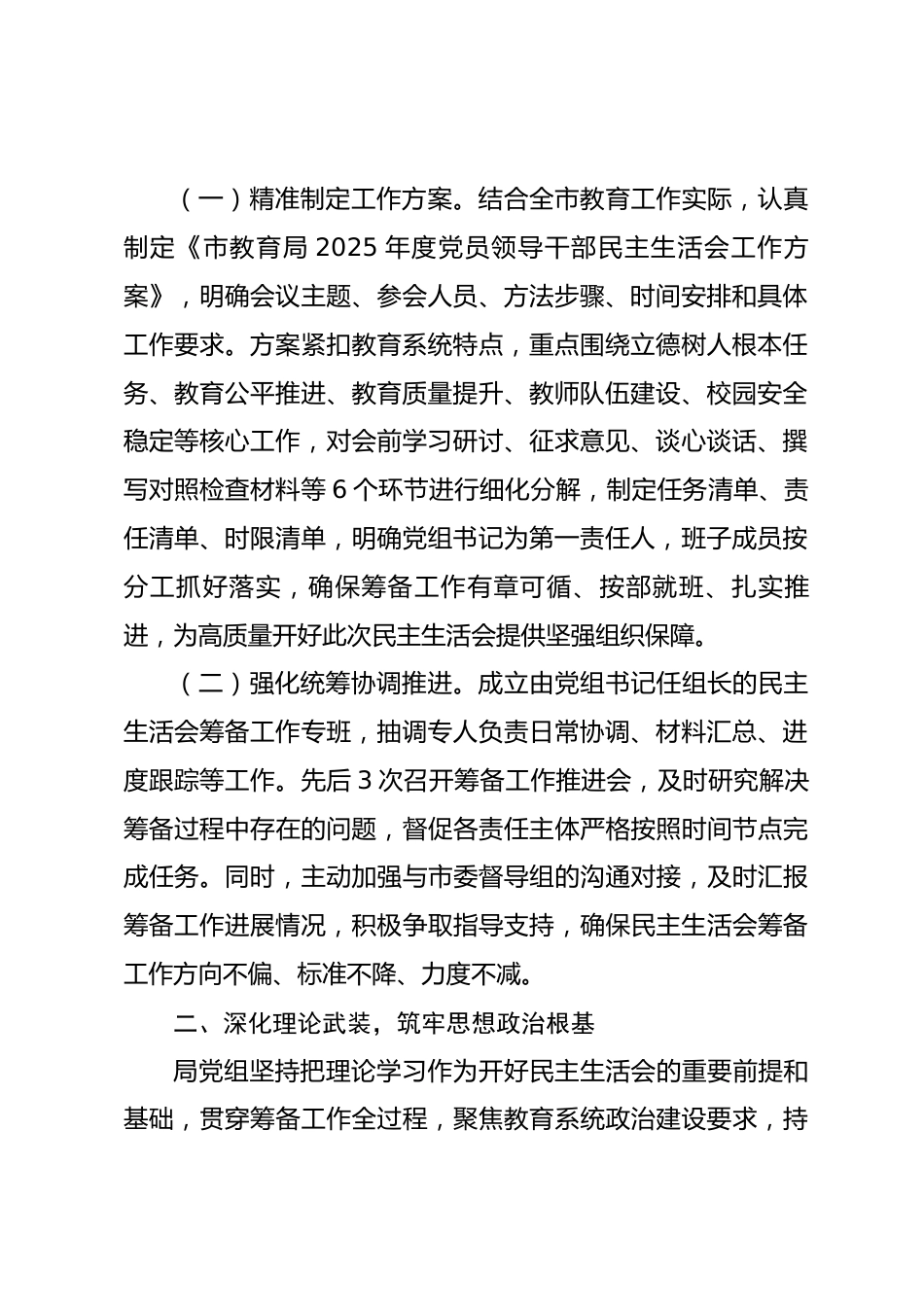 （一）精准制定工作方案。结合全市教育工作实际，认真制定《市教育局 2025 年度党员领导干部民主生活会工作方案》，明确会议主题、参会人员、方法步骤、时间安排和具体工作要求。方案紧扣教育系统特点，重点围绕立德树人根本任务、教育公平推进、教育质量提升、教师队伍建设、校园安全稳定等核心工作，对会前学习研讨、征求意见、谈心谈话、撰写对照检查材料等 6 个环节进行细化分解，制定任务清单、责任清单、时限清单，明确党组书记为第一责任人，班子成员按分工抓好落实，确保筹备工作有章可循、按部就班、扎实推进，为高质量开好此次民主生活会提供坚强组织保障。

（二）强化统筹协调推进。成立由党组书记任组长的民主生活会筹备工作专班，抽调专人负责日常协调、材料汇总、进度跟踪等工作。先后 3 次召开筹备工作推进会，及时研究解决筹备过程中存在的问题，督促各责任主体严格按照时间节点完成任务。同时，主动加强与市委督导组的沟通对接，及时汇报筹备工作进展情况，积极争取指导支持，确保民主生活会筹备工作方向不偏、标准不降、力度不减。

二、深化理论武装，筑牢思想政治根基

局党组坚持把理论学习作为开好民主生活会的重要前提和基础，贯穿筹备工作全过程，聚焦教育系统政治建设要求，持